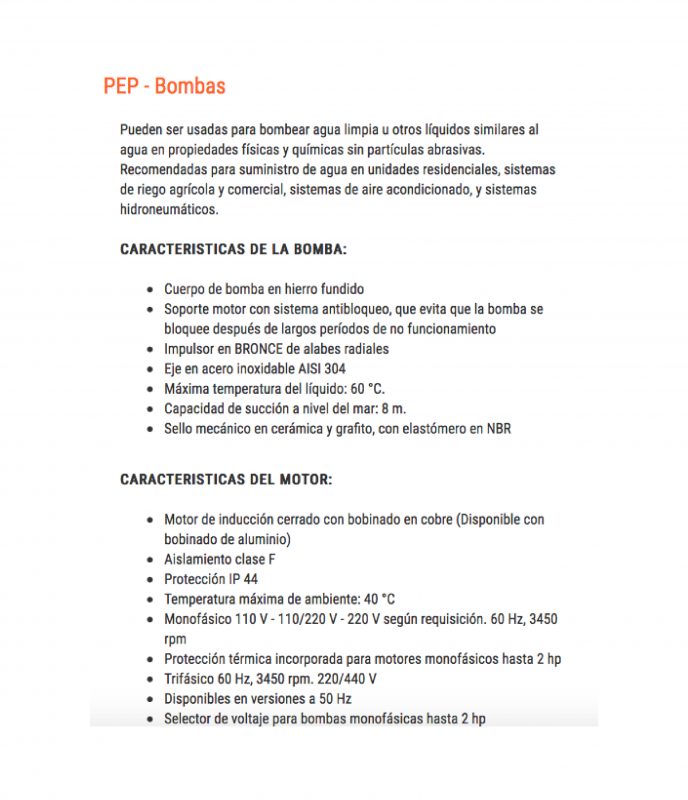 PEP - Bombas

Pueden ser usadas para bombear agua limpia u otros líquidos similares al agua en propiedades físicas y químicas sin partículas abrasivas. Recomendadas para suministro de agua en unidades residenciales, sistemas de riego agrícola y comercial, sistemas de aire acondicionado, y sistemas hidroneumáticos.

CARACTERISTICAS DE LA BOMBA:

- Cuerpo de bomba en hierro fundido
- Soporte motor con sistema antibloqueo, que evita que la bomba se bloquee después de largos períodos de no funcionamiento
- Impulsor en BRONCE de alabes radiales
- Eje en acero inoxidable AISI 304
- Máxima temperatura del líquido: 60 °C.
- Capacidad de succión a nivel del mar: 8 m.
- Sello mecánico en cerámica y grafito, con elastómero en NBR

CARACTERISTICAS DEL MOTOR:

- Motor de inducción cerrado con bobinado en cobre (Disponible con bobinado de aluminio)
- Aislamiento clase F
- Protección IP 44
- Temperatura máxima de ambiente: 40 °C
- Monofásico 110 V - 110/220 V - 220 V según requisición. 60 Hz, 3450 rpm
- Protección térmica incorporada para motores monofásicos hasta 2 hp
- Trifásico 60 Hz, 3450 rpm. 220/440 V
- Disponibles en versiones a 50 Hz
- Selector de voltaje para bombas monofásicas hasta 2 hp